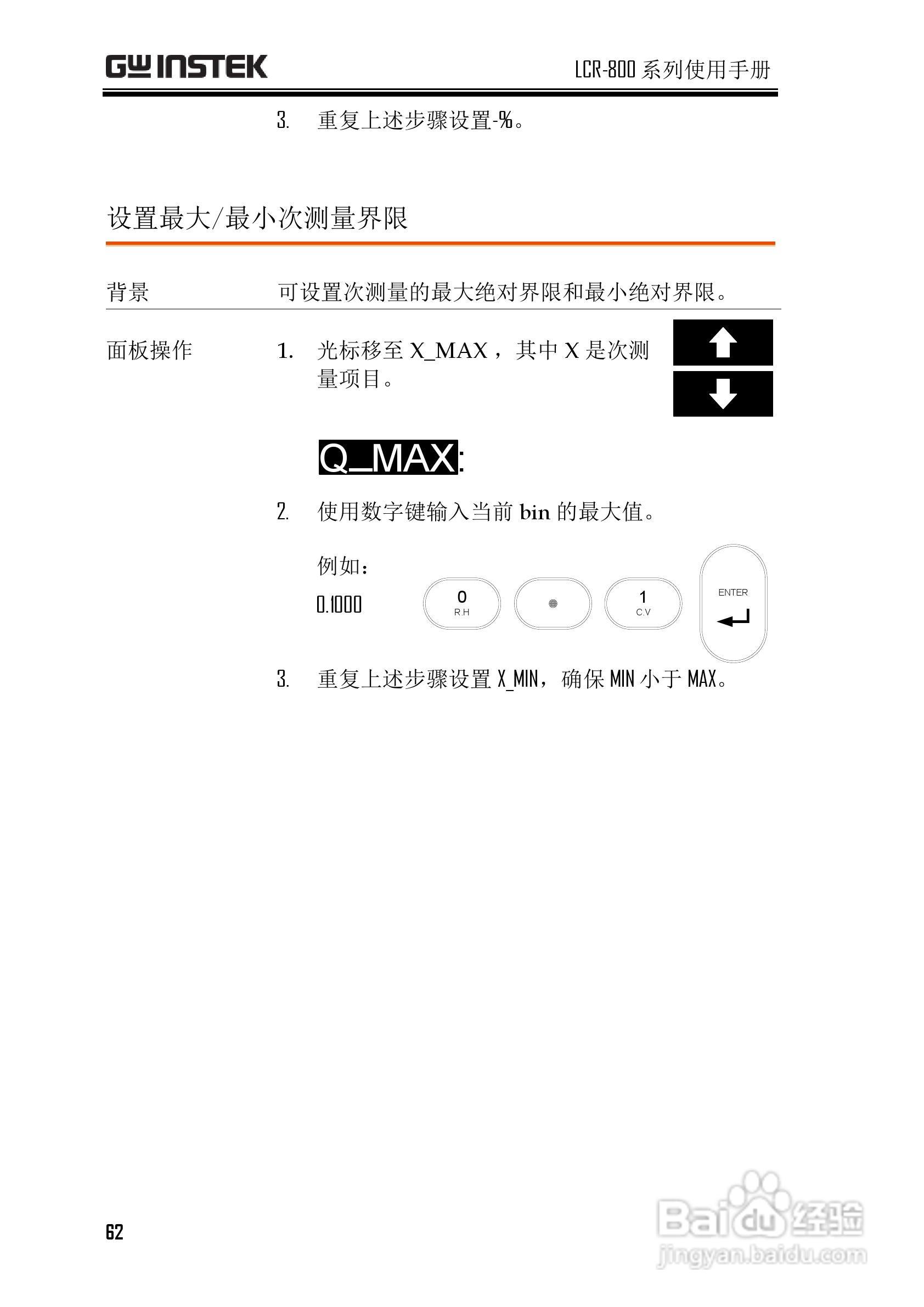 GW INSTEK LCR-800系列使用手册

3. 重复上述步骤设置-%。

设置最大/最小次测量界限

背景 可设置次测量的最大绝对界限和最小绝对界限。

面板操作 1. 光标移至X_MAX，其中X是次测量项目。

Q_MAX:

2. 使用数字键输入当前bin的最大值。

例如：

0.1000

0
R.H

1
C.V

ENTER

3. 重复上述步骤设置X_MIN，确保MIN小于MAX。

62

Baidu经验
jingyan.baidu.com